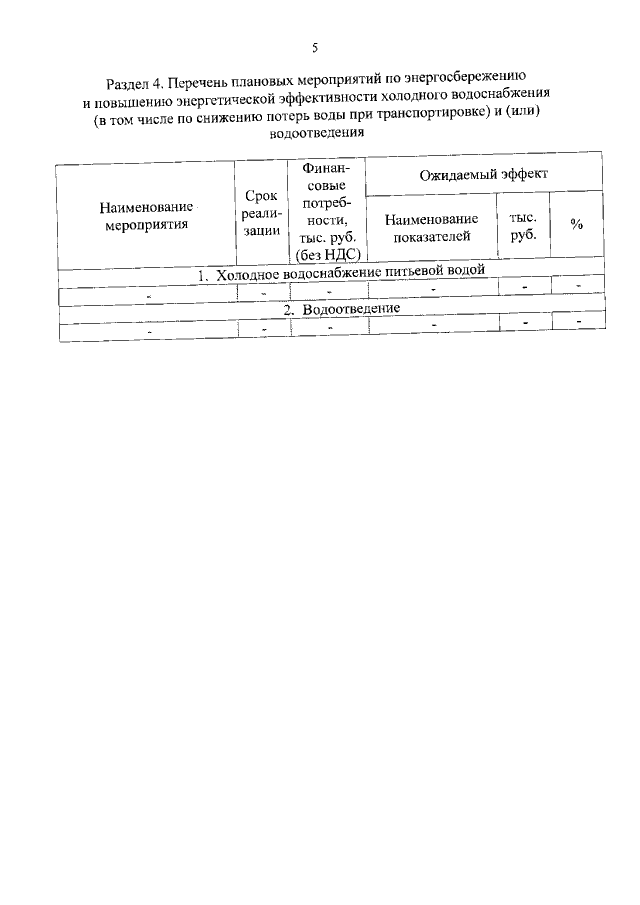 5

Раздел 4. Перечень плановых мероприятий по энергосбережению и повышению энергетической эффективности холодного водоснабжения (в том числе по снижению потерь воды при транспортировке) и (или) водоотведения

| Наименование мероприятия | Срок реализации | Финансовые потребности, тыс. руб. (без НДС) | Ожидаемый эффект | | |
|---|---|---|---|---|---|
| | | | Наименование показателей | тыс. руб. | % |
| 1. Холодное водоснабжение питьевой водой | | | | | |
| - | - | - | - | - | - |
| 2. Водоотведение | | | | | |
| - | - | - | - | - | - |